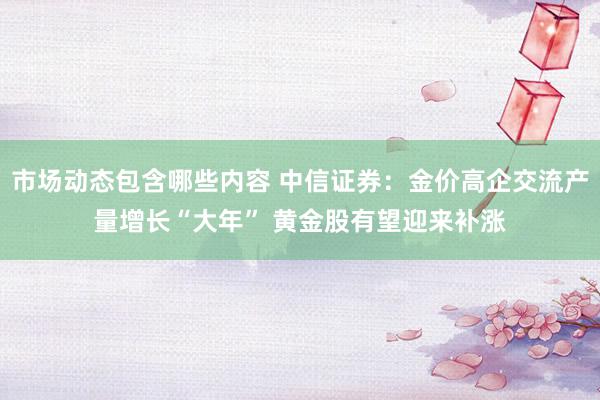 市场动态包含哪些内容 中信证券：金价高企交流产量增长“大年” 黄金股有望迎来补涨